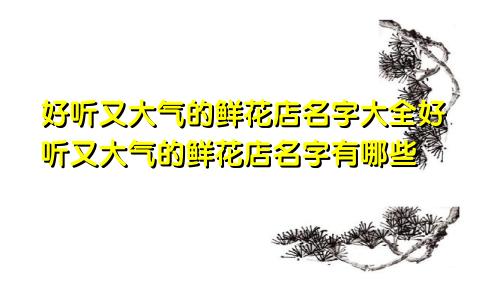 好听又大气的鲜花店名字大全好听又大气的鲜花店名字有哪些